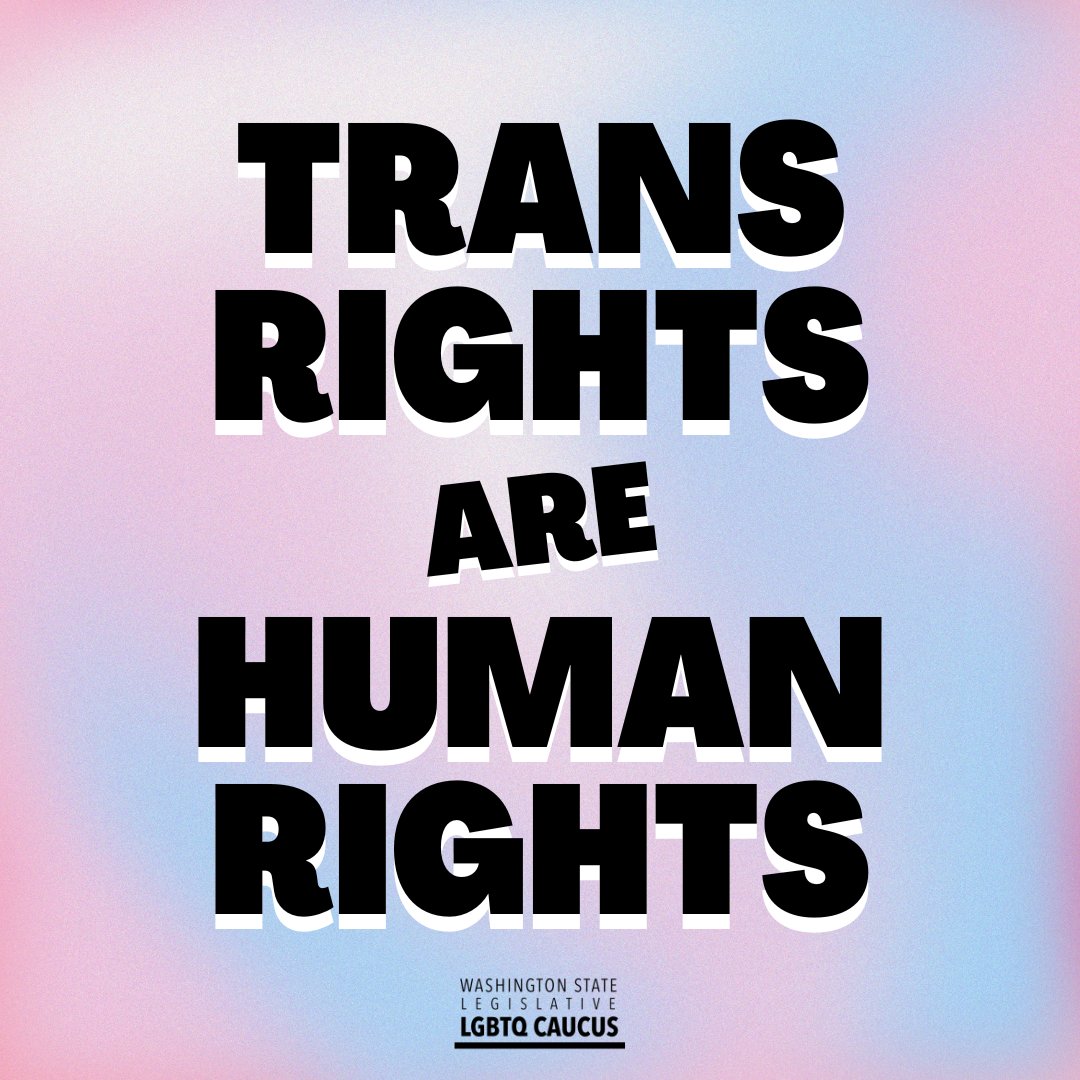 TRANS RIGHTS ARE HUMAN RIGHTS

WASHINGTON STATE
LEGISLATIVE
LGBTQ CAUCUS